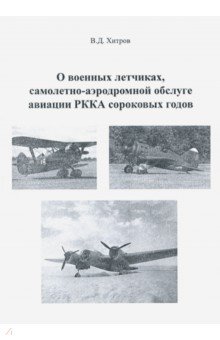 В.Д. Хитров

О военных летчиках, самолетно-аэродромной обслуге авиации РККА сороковых годов